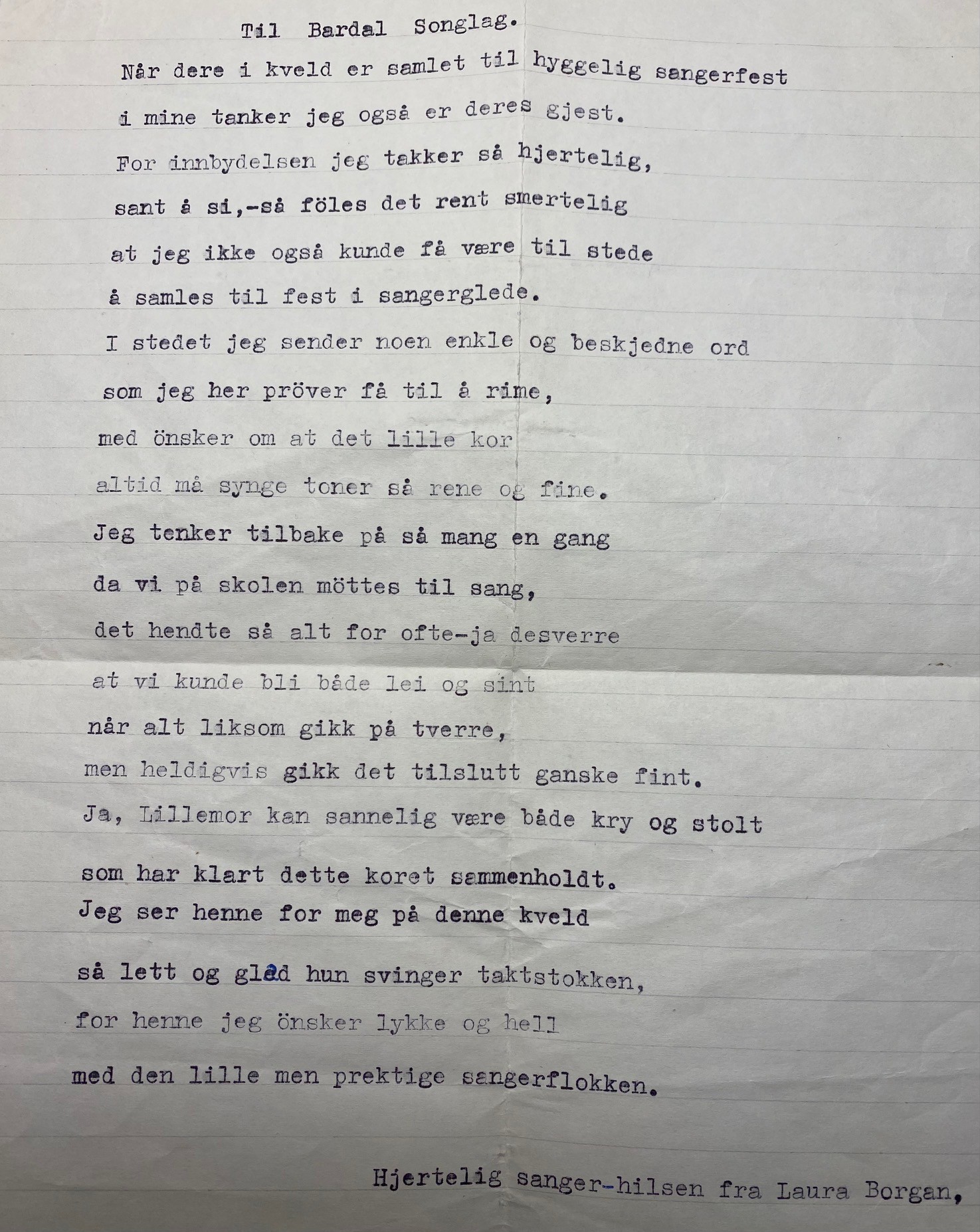 Til Bardal Songlag.

Når dere i kveld er samlet til hyggelig sangerfest
i mine tanker jeg også er deres gjest.
For innbydelsen jeg takker så hjertelig,
sant å si,-så föles det rent smertelig
at jeg ikke også kunde få være til stede
å samles til fest i sangerglede.
I stedet jeg sender noen enkle og beskjedne ord
som jeg her pröver få til å rime,
med önsker om at det lille kor
altid må synge toner så rene og fine.
Jeg tenker tilbake på så mang en gang
da vi på skolen möttes til sang,
det hendte så alt for ofte-ja desverre
at vi kunde bli både lei og sint
når alt liksom gikk på tverre,
men heldigvis gikk det tilslutt ganske fint.
Ja, Lillemor kan sannelig være både kry og stolt
som har klart dette koret sammenholdt.
Jeg ser henne for meg på denne kveld
så lett og glad hun svinger taktstokken,
for henne jeg önsker lykke og hell
med den lille men prektige sangerflokken.

Hjertelig sanger-hilsen fra Laura Borgan,